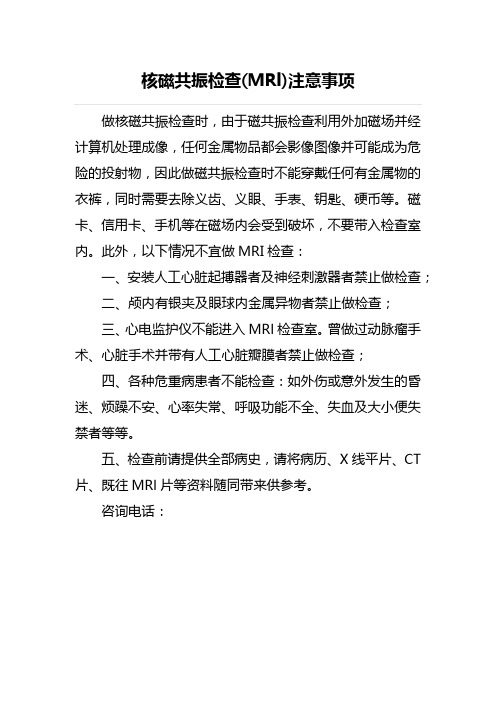 核磁共振检查(MRI)注意事项

做核磁共振检查时，由于磁共振检查利用外加磁场并经计算机处理成像，任何金属物品都会影像图像并可能成为危险的投射物，因此做磁共振检查时不能穿戴任何有金属物的衣裤，同时需要去除义齿、义眼、手表、钥匙、硬币等。磁卡、信用卡、手机等在磁场内会受到破坏，不要带入检查室内。此外，以下情况不宜做 MRI 检查：

一、安装人工心脏起搏器者及神经刺激器者禁止做检查；

二、颅内有银夹及眼球内金属异物者禁止做检查；

三、心电监护仪不能进入 MRI 检查室。曾做过动脉瘤手术、心脏手术并带有人工心脏瓣膜者禁止做检查；

四、各种危重病患者不能检查：如外伤或意外发生的昏迷、烦躁不安、心率失常、呼吸功能不全、失血及大小便失禁者等等。

五、检查前请提供全部病史，请将病历、X 线平片、CT 片、既往 MRI 片等资料随同带来供参考。

咨询电话：